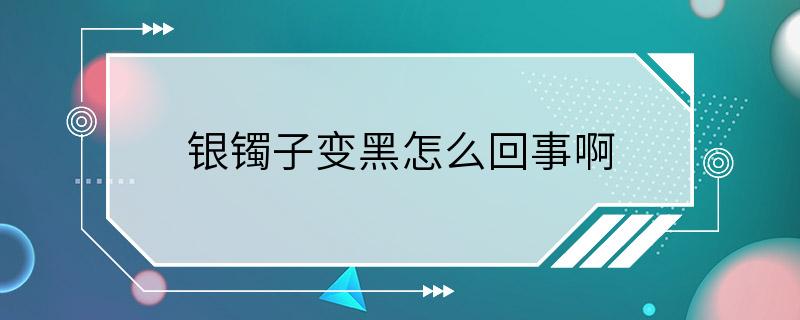 银镯子变黑怎么回事啊